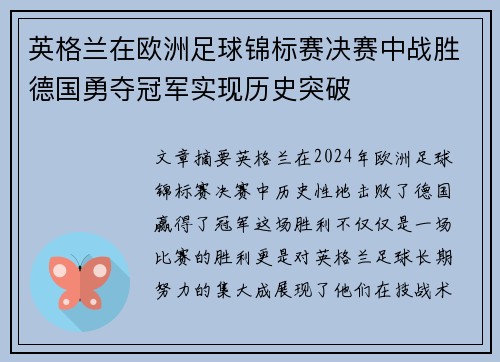 英格兰在欧洲足球锦标赛决赛中战胜德国勇夺冠军实现历史突破

文章摘要英格兰在2024年欧洲足球锦标赛决赛中历史性地击败了德国赢得了冠军这场胜利不仅仅是一场比赛的胜利更是对英格兰足球长期努力的集大成展现了他们在技战术